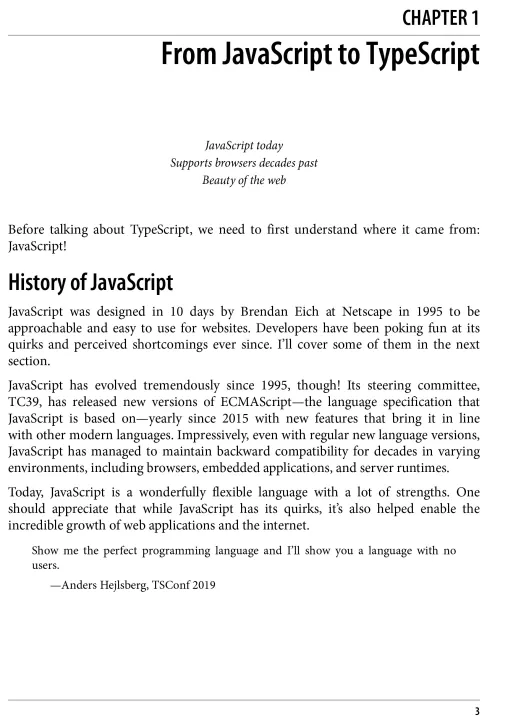 CHAPTER 1

From JavaScript to TypeScript

JavaScript today
Supports browsers decades past
Beauty of the web

Before talking about TypeScript, we need to first understand where it came from: JavaScript!

History of JavaScript

JavaScript was designed in 10 days by Brendan Eich at Netscape in 1995 to be approachable and easy to use for websites. Developers have been poking fun at its quirks and perceived shortcomings ever since. I'll cover some of them in the next section.

JavaScript has evolved tremendously since 1995, though! Its steering committee, TC39, has released new versions of ECMAScript—the language specification that JavaScript is based on—yearly since 2015 with new features that bring it in line with other modern languages. Impressively, even with regular new language versions, JavaScript has managed to maintain backward compatibility for decades in varying environments, including browsers, embedded applications, and server runtimes.

Today, JavaScript is a wonderfully flexible language with a lot of strengths. One should appreciate that while JavaScript has its quirks, it's also helped enable the incredible growth of web applications and the internet.

Show me the perfect programming language and I'll show you a language with no users.

—Anders Hejlsberg, TSConf 2019

3